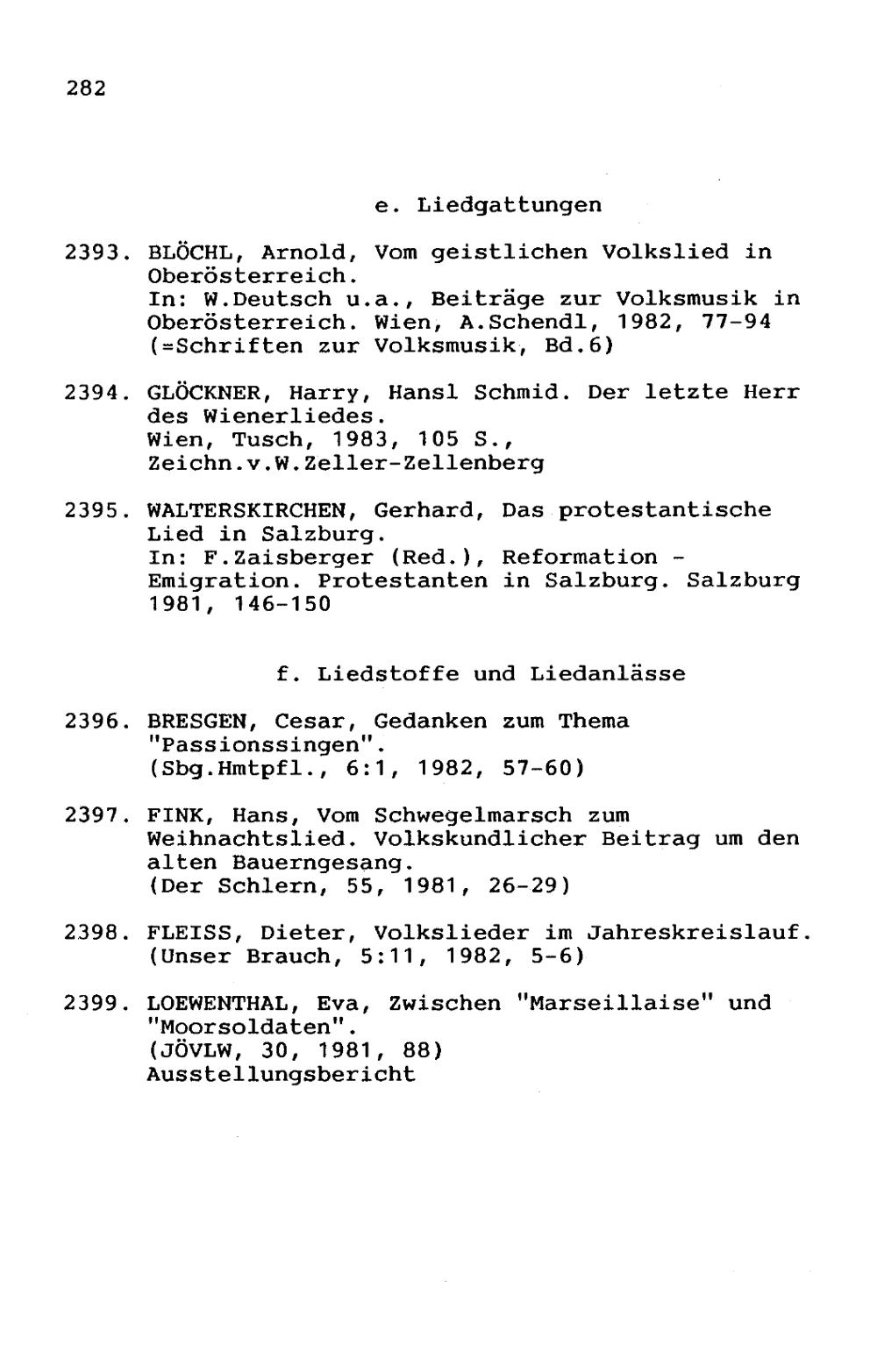 282

e. Liedgattungen

2393. BLÖCHL, Arnold, Vom geistlichen Volkslied in Oberösterreich.
In: W.Deutsch u.a., Beiträge zur Volksmusik in Oberösterreich. Wien, A.Schendl, 1982, 77-94 (=Schriften zur Volksmusik, Bd.6)

2394. GLÖCKNER, Harry, Hansl Schmid. Der letzte Herr des Wienerliedes.
Wien, Tusch, 1983, 105 S.,
Zeichn.v.W.Zeller-Zellenberg

2395. WALTERSKIRCHEN, Gerhard, Das protestantische Lied in Salzburg.
In: F.Zaisberger (Red.), Reformation - Emigration. Protestanten in Salzburg. Salzburg 1981, 146-150

f. Liedstoffe und Liedanlässe

2396. BRESGEN, Cesar, Gedanken zum Thema "Passionssingen".
(Sbg.Hmtpfl., 6:1, 1982, 57-60)

2397. FINK, Hans, Vom Schwegelmarsch zum Weihnachtslied. Volkskundlicher Beitrag um den alten Bauerngesang.
(Der Schlern, 55, 1981, 26-29)

2398. FLEISS, Dieter, Volkslieder im Jahreskreislauf.
(Unser Brauch, 5:11, 1982, 5-6)

2399. LOEWENTHAL, Eva, Zwischen "Marseillaise" und "Moorsoldaten".
(JÖVLW, 30, 1981, 88)
Ausstellungsbericht